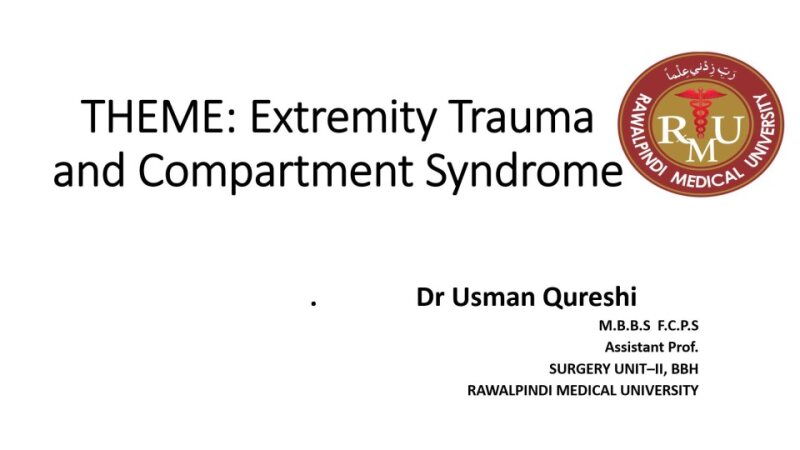 THEME: Extremity Trauma and Compartment Syndrome

رَبِّ زِدْنِي عِلْمًا
RAWALPINDI MEDICAL UNIVERSITY
RMU

.

Dr Usman Qureshi
M.B.B.S F.C.P.S
Assistant Prof.
SURGERY UNIT–II, BBH
RAWALPINDI MEDICAL UNIVERSITY